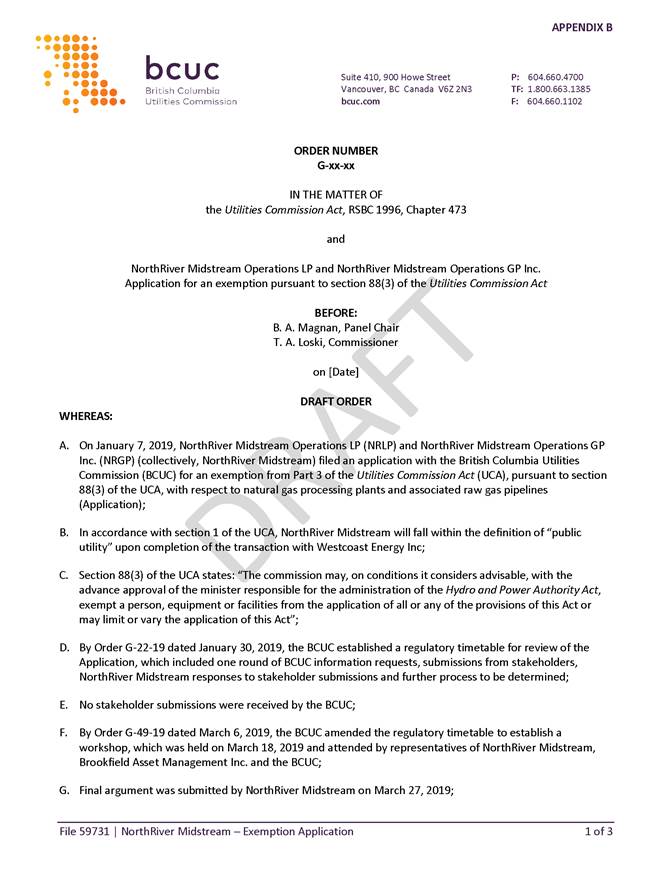 APPENDIX B

bcuc
British Columbia
Utilities Commission

Suite 410, 900 Howe Street
Vancouver, BC Canada V6Z 2N3
bcuc.com

P: 604.660.4700
TF: 1.800.663.1385
F: 604.660.1102

ORDER NUMBER
G-xx-xx

IN THE MATTER OF
the Utilities Commission Act, RSBC 1996, Chapter 473

and

NorthRiver Midstream Operations LP and NorthRiver Midstream Operations GP Inc.
Application for an exemption pursuant to section 88(3) of the Utilities Commission Act

BEFORE:
B. A. Magnan, Panel Chair
T. A. Loski, Commissioner

on [Date]

DRAFT ORDER

DRAFT

WHEREAS:

A. On January 7, 2019, NorthRiver Midstream Operations LP (NRLP) and NorthRiver Midstream Operations GP Inc. (NRGP) (collectively, NorthRiver Midstream) filed an application with the British Columbia Utilities Commission (BCUC) for an exemption from Part 3 of the Utilities Commission Act (UCA), pursuant to section 88(3) of the UCA, with respect to natural gas processing plants and associated raw gas pipelines (Application);

B. In accordance with section 1 of the UCA, NorthRiver Midstream will fall within the definition of "public utility" upon completion of the transaction with Westcoast Energy Inc;

C. Section 88(3) of the UCA states: "The commission may, on conditions it considers advisable, with the advance approval of the minister responsible for the administration of the Hydro and Power Authority Act, exempt a person, equipment or facilities from the application of all or any of the provisions of this Act or may limit or vary the application of this Act";

D. By Order G-22-19 dated January 30, 2019, the BCUC established a regulatory timetable for review of the Application, which included one round of BCUC information requests, submissions from stakeholders, NorthRiver Midstream responses to stakeholder submissions and further process to be determined;

E. No stakeholder submissions were received by the BCUC;

F. By Order G-49-19 dated March 6, 2019, the BCUC amended the regulatory timetable to establish a workshop, which was held on March 18, 2019 and attended by representatives of NorthRiver Midstream, Brookfield Asset Management Inc. and the BCUC;

G. Final argument was submitted by NorthRiver Midstream on March 27, 2019;

File 59731 | NorthRiver Midstream – Exemption Application 1 of 3